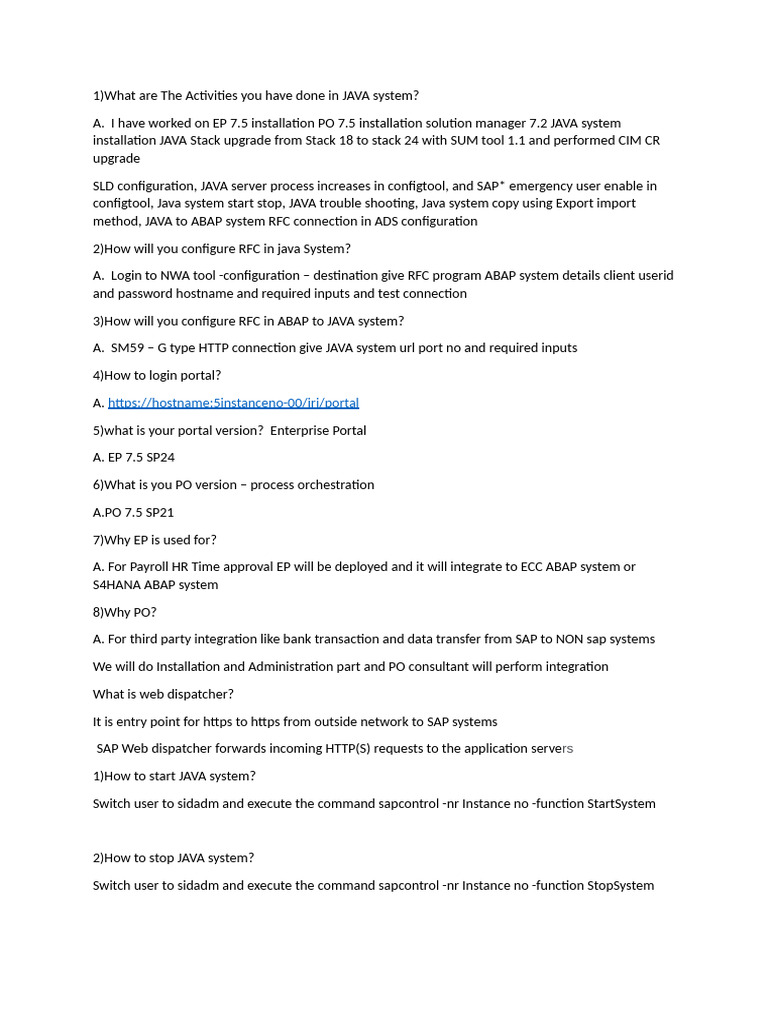 1)What are The Activities you have done in JAVA system?

A. I have worked on EP 7.5 installation PO 7.5 installation solution manager 7.2 JAVA system installation JAVA Stack upgrade from Stack 18 to stack 24 with SUM tool 1.1 and performed CIM CR upgrade

SLD configuration, JAVA server process increases in configtool, and SAP* emergency user enable in configtool, Java system start stop, JAVA trouble shooting, Java system copy using Export import method, JAVA to ABAP system RFC connection in ADS configuration

2)How will you configure RFC in java System?

A. Login to NWA tool -configuration – destination give RFC program ABAP system details client userid and password hostname and required inputs and test connection

3)How will you configure RFC in ABAP to JAVA system?

A. SM59 – G type HTTP connection give JAVA system url port no and required inputs

4)How to login portal?

A. https://hostname:5instanceno-00/irj/portal

5)what is your portal version? Enterprise Portal

A. EP 7.5 SP24

6)What is you PO version – process orchestration

A.PO 7.5 SP21

7)Why EP is used for?

A. For Payroll HR Time approval EP will be deployed and it will integrate to ECC ABAP system or S4HANA ABAP system

8)Why PO?

A. For third party integration like bank transaction and data transfer from SAP to NON sap systems

We will do Installation and Administration part and PO consultant will perform integration

What is web dispatcher?

It is entry point for https to https from outside network to SAP systems

SAP Web dispatcher forwards incoming HTTP(S) requests to the application servers

1)How to start JAVA system?

Switch user to sidadm and execute the command sapcontrol -nr Instance no -function StartSystem

2)How to stop JAVA system?

Switch user to sidadm and execute the command sapcontrol -nr Instance no -function StopSystem